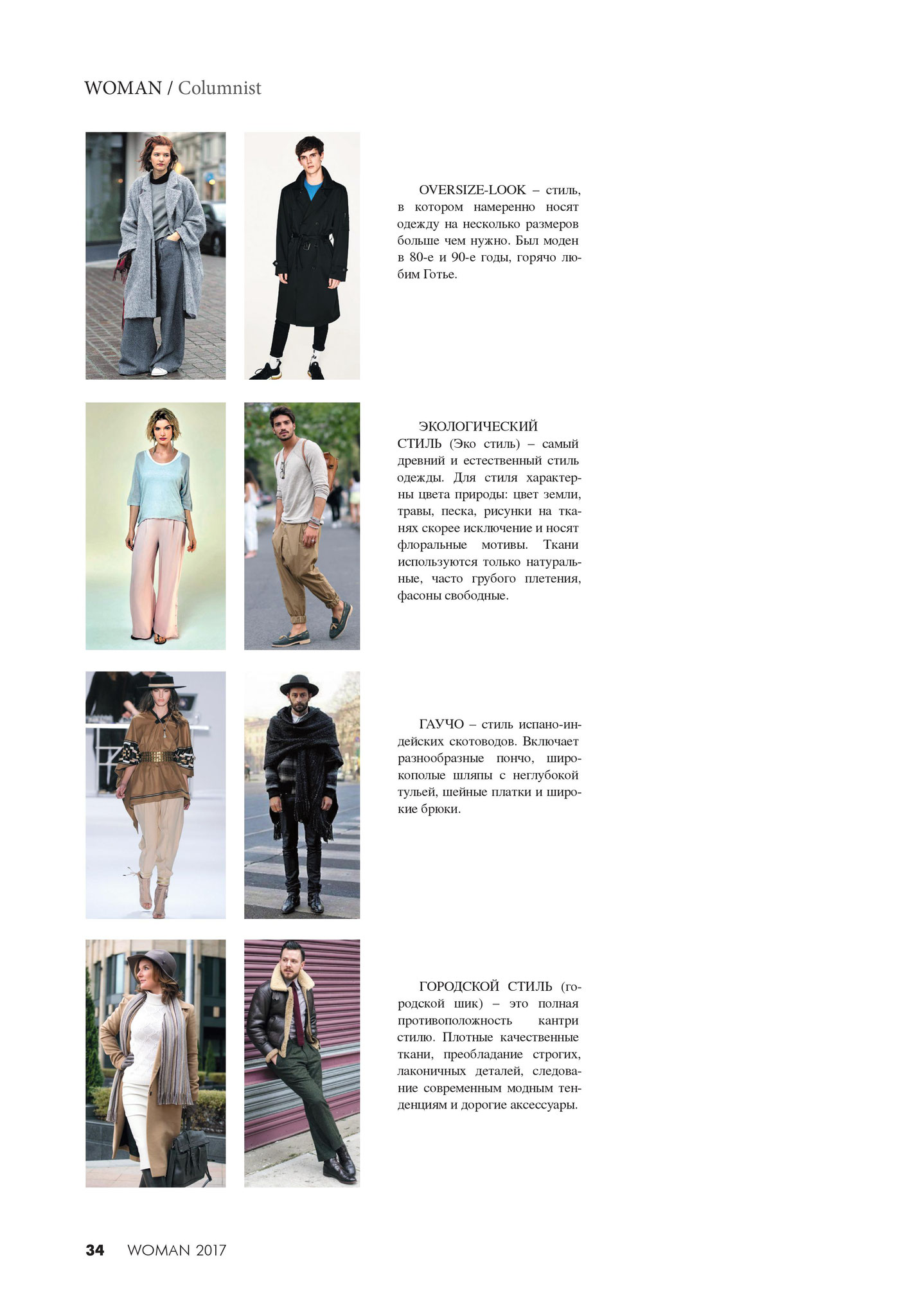 WOMAN / Columnist

OVERSIZE-LOOK – стиль, в котором намеренно носят одежду на несколько размеров больше чем нужно. Был моден в 80-е и 90-е годы, горячо любим Готье.

ЭКОЛОГИЧЕСКИЙ СТИЛЬ (Эко стиль) – самый древний и естественный стиль одежды. Для стиля характерны цвета природы: цвет земли, травы, песка, рисунки на тканях скорее исключение и носят флоральные мотивы. Ткани используются только натуральные, часто грубого плетения, фасоны свободные.

ГАУЧО – стиль испано-индейских скотоводов. Включает разнообразные пончо, широкополые шляпы с неглубокой тульей, шейные платки и широкие брюки.

ГОРОДСКОЙ СТИЛЬ (городской шик) – это полная противоположность кантри стилю. Плотные качественные ткани, преобладание строгих, лаконичных деталей, следование современным модным тенденциям и дорогие аксессуары.

34 WOMAN 2017